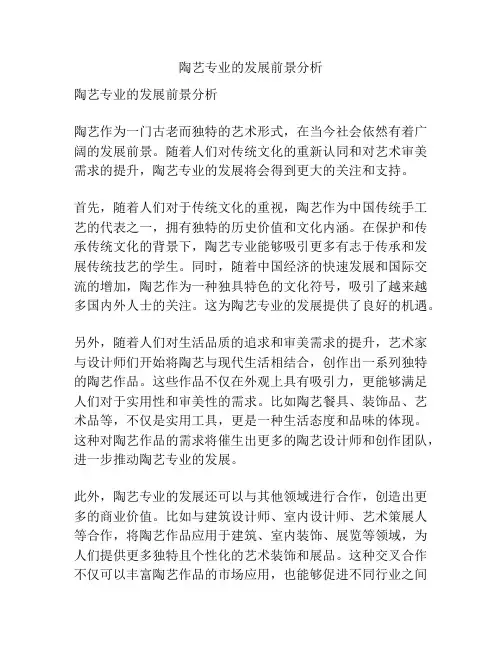 陶艺专业的发展前景分析

陶艺专业的发展前景分析

陶艺作为一门古老而独特的艺术形式，在当今社会依然有着广阔的发展前景。随着人们对传统文化的重新认同和对艺术审美需求的提升，陶艺专业的发展将会得到更大的关注和支持。

首先，随着人们对于传统文化的重视，陶艺作为中国传统手工艺的代表之一，拥有独特的历史价值和文化内涵。在保护和传承传统文化的背景下，陶艺专业能够吸引更多有志于传承和发展传统技艺的学生。同时，随着中国经济的快速发展和国际交流的增加，陶艺作为一种独具特色的文化符号，吸引了越来越多国内外人士的关注。这为陶艺专业的发展提供了良好的机遇。

另外，随着人们对生活品质的追求和审美需求的提升，艺术家与设计师们开始将陶艺与现代生活相结合，创作出一系列独特的陶艺作品。这些作品不仅在外观上具有吸引力，更能够满足人们对于实用性和审美性的需求。比如陶艺餐具、装饰品、艺术品等，不仅是实用工具，更是一种生活态度和品味的体现。这种对陶艺作品的需求将催生出更多的陶艺设计师和创作团队，进一步推动陶艺专业的发展。

此外，陶艺专业的发展还可以与其他领域进行合作，创造出更多的商业价值。比如与建筑设计师、室内设计师、艺术策展人等合作，将陶艺作品应用于建筑、室内装饰、展览等领域，为人们提供更多独特且个性化的艺术装饰和展品。这种交叉合作不仅可以丰富陶艺作品的市场应用，也能够促进不同行业之间